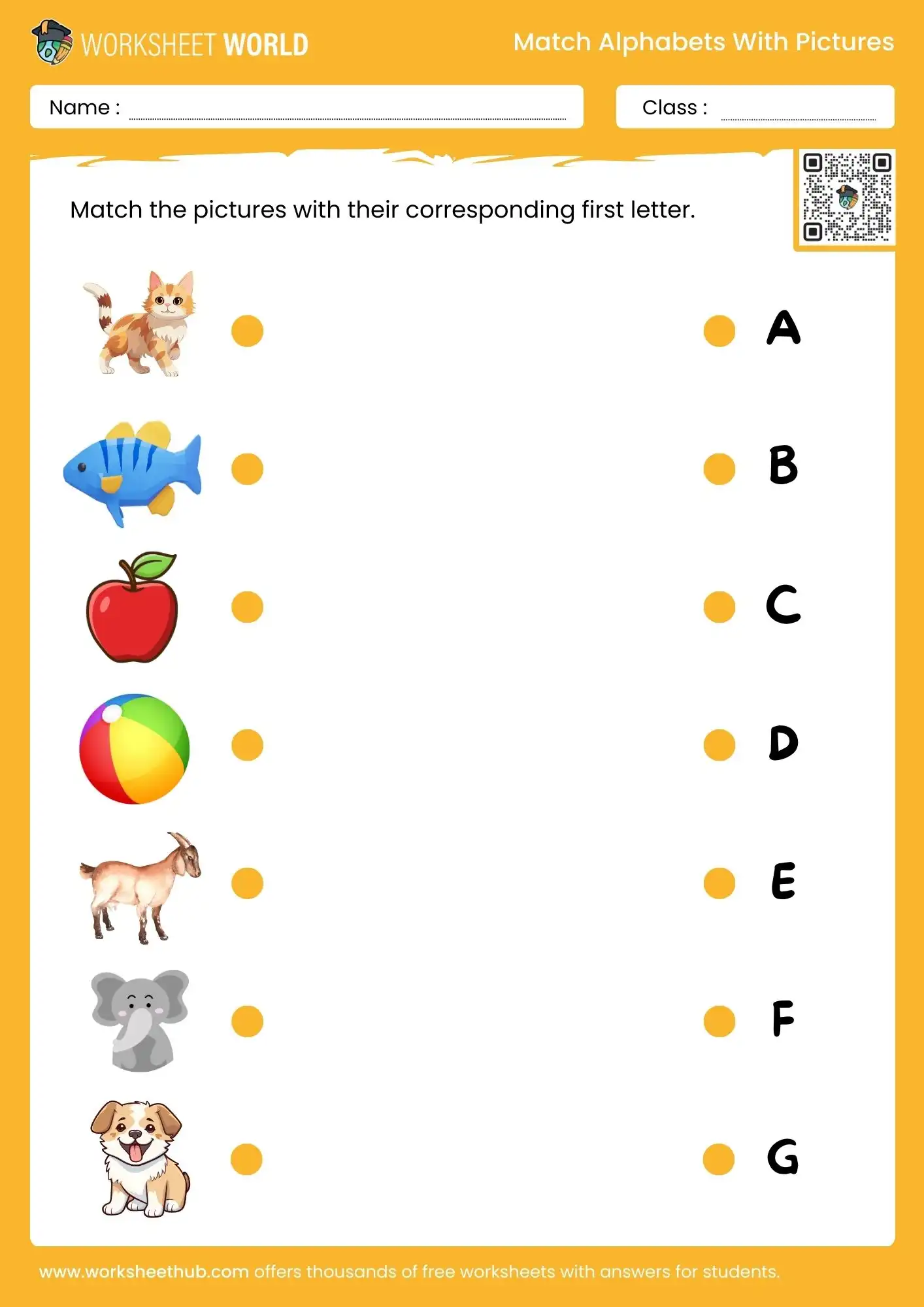 WORKSHEET WORLD

Match Alphabets With Pictures

Name :

Class :

Match the pictures with their corresponding first letter.

A

B

C

D

E

F

G

www.worksheethub.com offers thousands of free worksheets with answers for students.